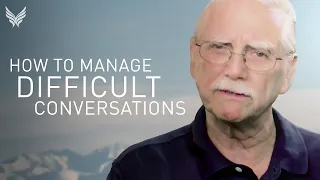 HOW TO MANAGE
DIFFICULT
CONVERSATIONS